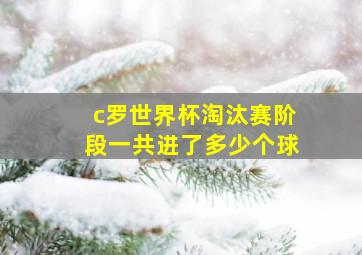 c罗世界杯淘汰赛阶段一共进了多少个球